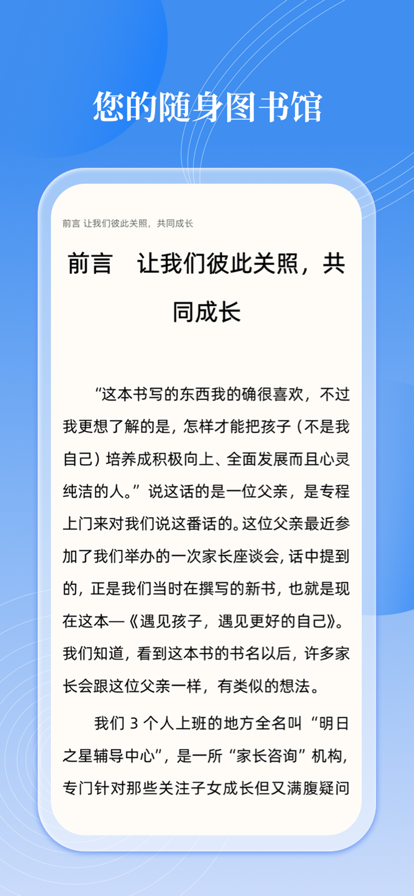 您的随身图书馆

前言 让我们彼此关照，共同成长

前言　让我们彼此关照，共同成长

“这本书写的东西我的确很喜欢，不过我更想了解的是，怎样才能把孩子（不是我自己）培养成积极向上、全面发展而且心灵纯洁的人。”说这话的是一位父亲，是专程上门来对我们说这番话的。这位父亲最近参加了我们举办的一次家长座谈会，话中提到的，正是我们当时在撰写的新书，也就是现在这本—《遇见孩子，遇见更好的自己》。我们知道，看到这本书的书名以后，许多家长会跟这位父亲一样，有类似的想法。

我们 3 个人上班的地方全名叫“明日之星辅导中心”，是一所“家长咨询”机构，专门针对那些关注子女成长但又满腹疑问